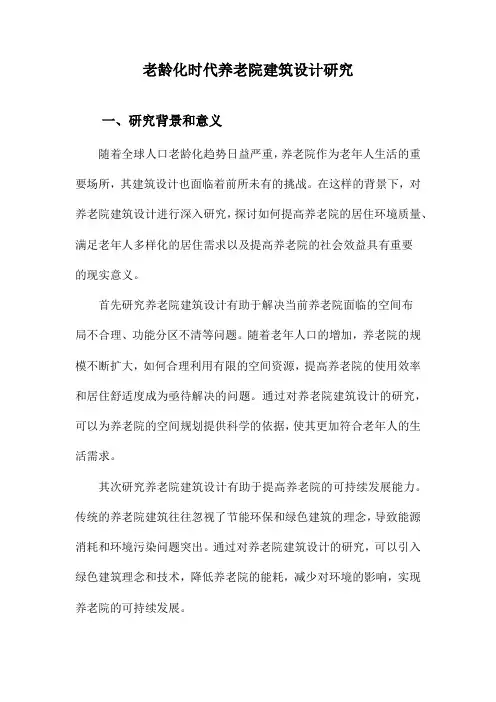 老龄化时代养老院建筑设计研究

一、研究背景和意义

随着全球人口老龄化趋势日益严重，养老院作为老年人生活的重要场所，其建筑设计也面临着前所未有的挑战。在这样的背景下，对养老院建筑设计进行深入研究，探讨如何提高养老院的居住环境质量、满足老年人多样化的居住需求以及提高养老院的社会效益具有重要的现实意义。

首先研究养老院建筑设计有助于解决当前养老院面临的空间布局不合理、功能分区不清等问题。随着老年人口的增加，养老院的规模不断扩大，如何合理利用有限的空间资源，提高养老院的使用效率和居住舒适度成为亟待解决的问题。通过对养老院建筑设计的研究，可以为养老院的空间规划提供科学的依据，使其更加符合老年人的生活需求。

其次研究养老院建筑设计有助于提高养老院的可持续发展能力。传统的养老院建筑往往忽视了节能环保和绿色建筑的理念，导致能源消耗和环境污染问题突出。通过对养老院建筑设计的研究，可以引入绿色建筑理念和技术，降低养老院的能耗，减少对环境的影响，实现养老院的可持续发展。